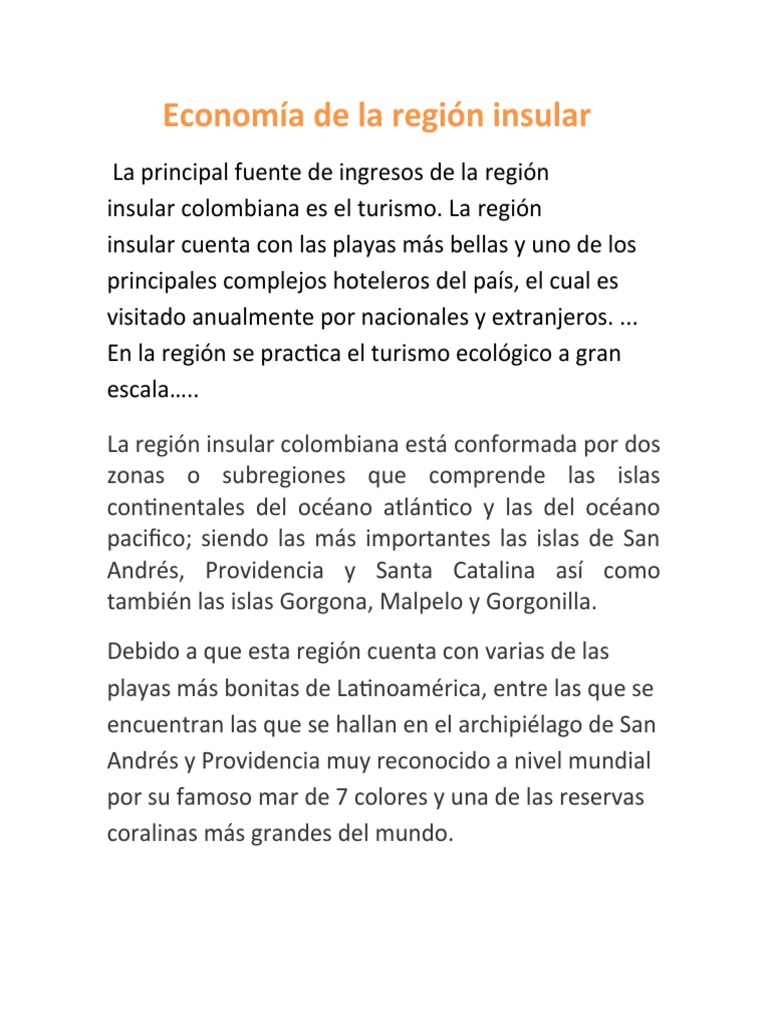 Economía de la región insular

La principal fuente de ingresos de la región insular colombiana es el turismo. La región insular cuenta con las playas más bellas y uno de los principales complejos hoteleros del país, el cual es visitado anualmente por nacionales y extranjeros. ... En la región se practica el turismo ecológico a gran escala…..

La región insular colombiana está conformada por dos zonas o subregiones que comprende las islas continentales del océano atlántico y las del océano pacifico; siendo las más importantes las islas de San Andrés, Providencia y Santa Catalina así como también las islas Gorgona, Malpelo y Gorgonilla.

Debido a que esta región cuenta con varias de las playas más bonitas de Latinoamérica, entre las que se encuentran las que se hallan en el archipiélago de San Andrés y Providencia muy reconocido a nivel mundial por su famoso mar de 7 colores y una de las reservas coralinas más grandes del mundo.